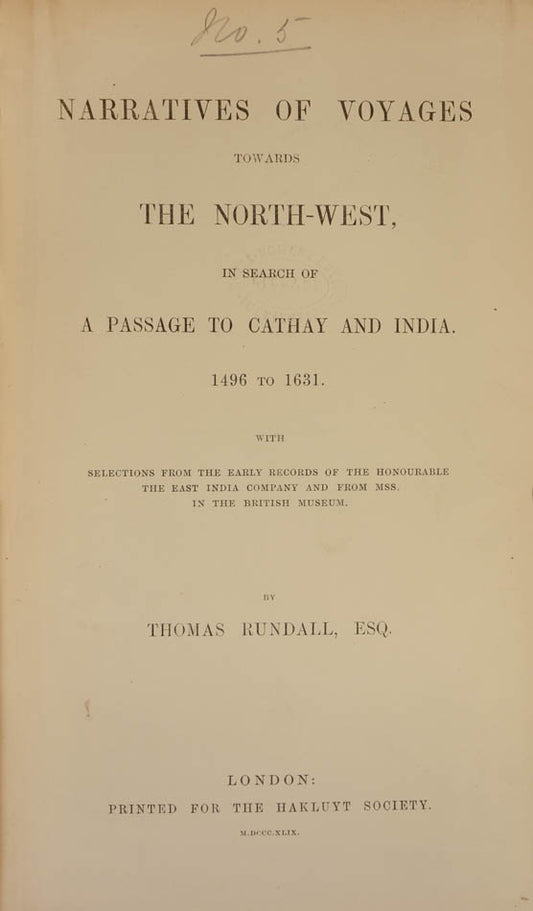 No. 5

NARRATIVES OF VOYAGES

TOWARDS

THE NORTH-WEST,

IN SEARCH OF

A PASSAGE TO CATHAY AND INDIA.

1496 TO 1631.

WITH

SELECTIONS FROM THE EARLY RECORDS OF THE HONOURABLE THE EAST INDIA COMPANY AND FROM MSS. IN THE BRITISH MUSEUM.

BY

THOMAS RUNDALL, ESQ.

LONDON:

PRINTED FOR THE HAKLUYT SOCIETY.

M.DCCC.XLIX.